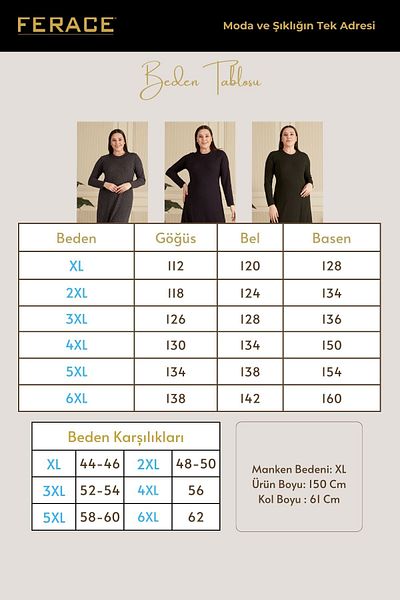 FERACE
Moda ve Şıklığın Tek Adresi

Beden Tablosu

| Beden | Göğüs | Bel | Basen |
|---|---|---|---|
| XL | 112 | 120 | 128 |
| 2XL | 118 | 124 | 134 |
| 3XL | 126 | 128 | 136 |
| 4XL | 130 | 134 | 150 |
| 5XL | 134 | 138 | 154 |
| 6XL | 138 | 142 | 160 |

Beden Karşılıkları

| XL | 44-46 | 2XL | 48-50 |
|---|---|---|---|
| 3XL | 52-54 | 4XL | 56 |
| 5XL | 58-60 | 6XL | 62 |

Manken Bedeni: XL
Ürün Boyu: 150 Cm
Kol Boyu : 61 Cm